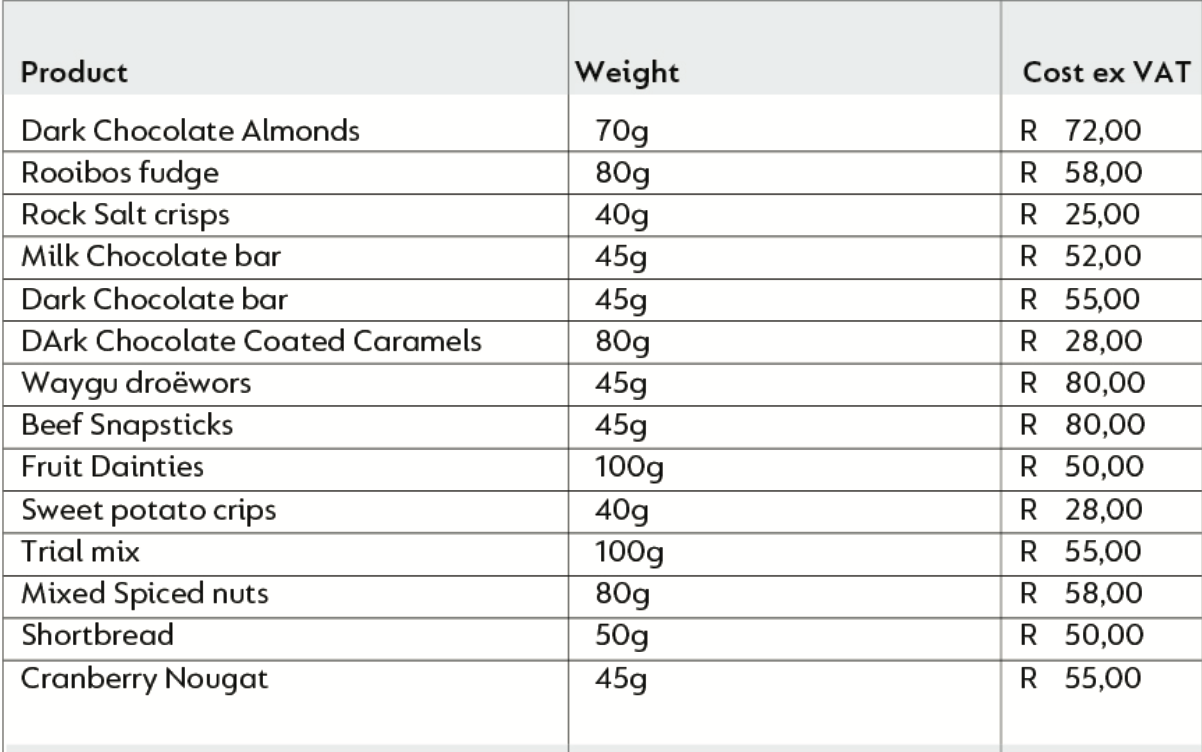 | Product | Weight | Cost ex VAT |
|---|---|---|
| Dark Chocolate Almonds | 70g | R 72,00 |
| Rooibos fudge | 80g | R 58,00 |
| Rock Salt crisps | 40g | R 25,00 |
| Milk Chocolate bar | 45g | R 52,00 |
| Dark Chocolate bar | 45g | R 55,00 |
| DArk Chocolate Coated Caramels | 80g | R 28,00 |
| Waygu droëwors | 45g | R 80,00 |
| Beef Snapsticks | 45g | R 80,00 |
| Fruit Dainties | 100g | R 50,00 |
| Sweet potato crips | 40g | R 28,00 |
| Trial mix | 100g | R 55,00 |
| Mixed Spiced nuts | 80g | R 58,00 |
| Shortbread | 50g | R 50,00 |
| Cranberry Nougat | 45g | R 55,00 |